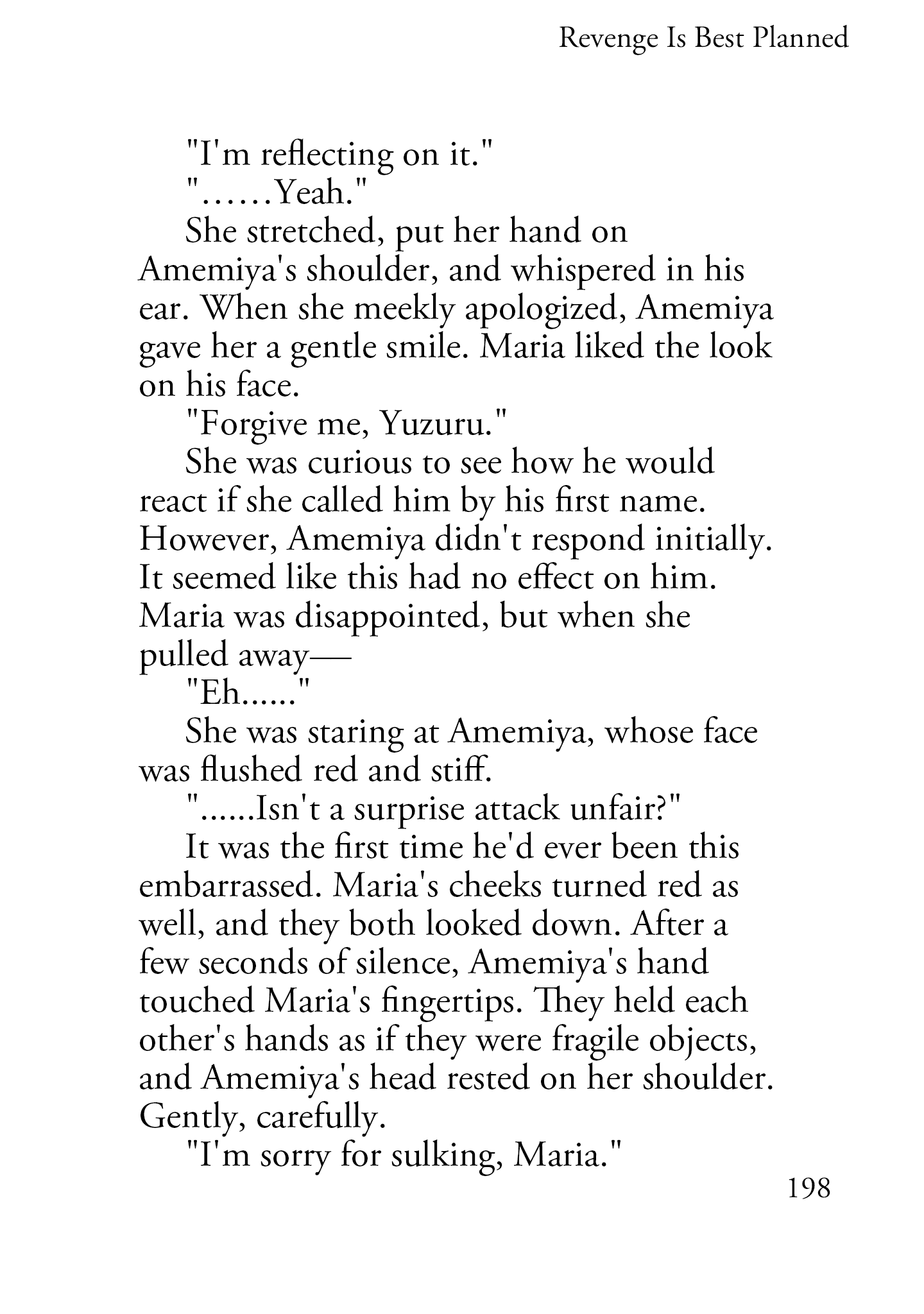 Revenge Is Best Planned

"I'm reflecting on it."

"……Yeah."

She stretched, put her hand on Amemiya's shoulder, and whispered in his ear. When she meekly apologized, Amemiya gave her a gentle smile. Maria liked the look on his face.

"Forgive me, Yuzuru."

She was curious to see how he would react if she called him by his first name. However, Amemiya didn't respond initially. It seemed like this had no effect on him. Maria was disappointed, but when she pulled away—

"Eh......"

She was staring at Amemiya, whose face was flushed red and stiff.

"......Isn't a surprise attack unfair?"

It was the first time he'd ever been this embarrassed. Maria's cheeks turned red as well, and they both looked down. After a few seconds of silence, Amemiya's hand touched Maria's fingertips. They held each other's hands as if they were fragile objects, and Amemiya's head rested on her shoulder. Gently, carefully.

"I'm sorry for sulking, Maria."

198